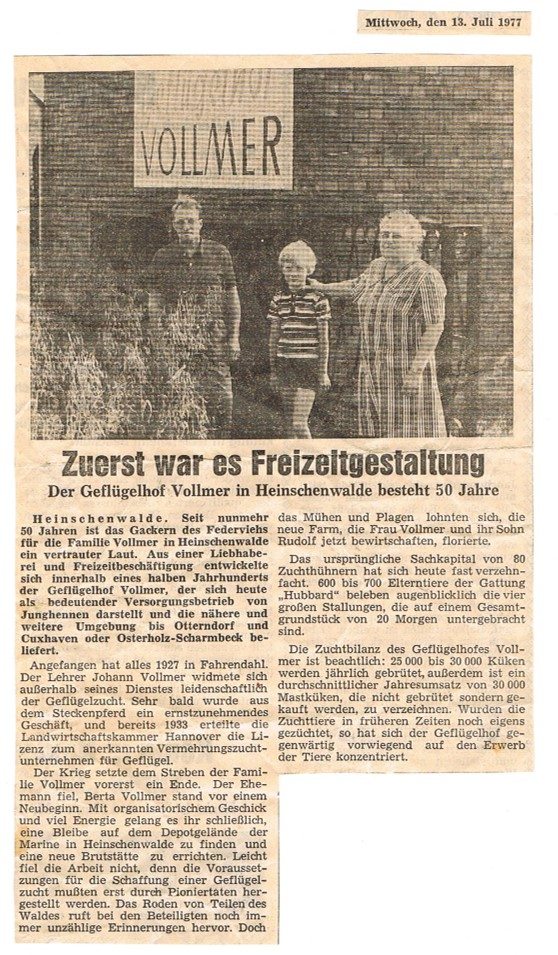 Mittwoch, den 13. Juli 1977

VOLLMER

Zuerst war es Freizeitgestaltung

Der Geflügelhof Vollmer in Heinschenwalde besteht 50 Jahre

Heinschenwalde. Seit nunmehr 50 Jahren ist das Gackern des Federviehs für die Familie Vollmer in Heinschenwalde ein vertrauter Laut. Aus einer Liebhaberei und Freizeitbeschäftigung entwickelte sich innerhalb eines halben Jahrhunderts der Geflügelhof Vollmer, der sich heute als bedeutender Versorgungsbetrieb von Junghennen darstellt und die nähere und weitere Umgebung bis Otterndorf und Cuxhaven oder Osterholz-Scharmbeck beliefert.

Angefangen hat alles 1927 in Fahrendahl. Der Lehrer Johann Vollmer widmete sich außerhalb seines Dienstes leidenschaftlich der Geflügelzucht. Sehr bald wurde aus dem Steckenpferd ein ernstzunehmendes Geschäft, und bereits 1933 erteilte die Landwirtschaftskammer Hannover die Lizenz zum anerkannten Vermehrungszuchtunternehmen für Geflügel.

Der Krieg setzte dem Streben der Familie Vollmer vorerst ein Ende. Der Ehemann fiel, Berta Vollmer stand vor einem Neubeginn. Mit organisatorischem Geschick und viel Energie gelang es ihr schließlich, eine Bleibe auf dem Depotgelände der Marine in Heinschenwalde zu finden und eine neue Brutstätte zu errichten. Leicht fiel die Arbeit nicht, denn die Voraussetzungen für die Schaffung einer Geflügelzucht mußten erst durch Pioniertaten hergestellt werden. Das Roden von Teilen des Waldes ruft bei den Beteiligten noch immer unzählige Erinnerungen hervor. Doch das Mühen und Plagen lohnten sich, die neue Farm, die Frau Vollmer und ihr Sohn Rudolf jetzt bewirtschaften, florierte.

Das ursprüngliche Sachkapital von 80 Zuchthühnern hat sich heute fast verzehnfacht. 600 bis 700 Elterntiere der Gattung „Hubbard" beleben augenblicklich die vier großen Stallungen, die auf einem Gesamtgrundstück von 20 Morgen untergebracht sind.

Die Zuchtbilanz des Geflügelhofes Vollmer ist beachtlich: 25 000 bis 30 000 Küken werden jährlich gebrütet, außerdem ist ein durchschnittlicher Jahresumsatz von 30 000 Mastküken, die nicht gebrütet sondern gekauft werden, zu verzeichnen. Wurden die Zuchttiere in früheren Zeiten noch eigens gezüchtet, so hat sich der Geflügelhof gegenwärtig vorwiegend auf den Erwerb der Tiere konzentriert.